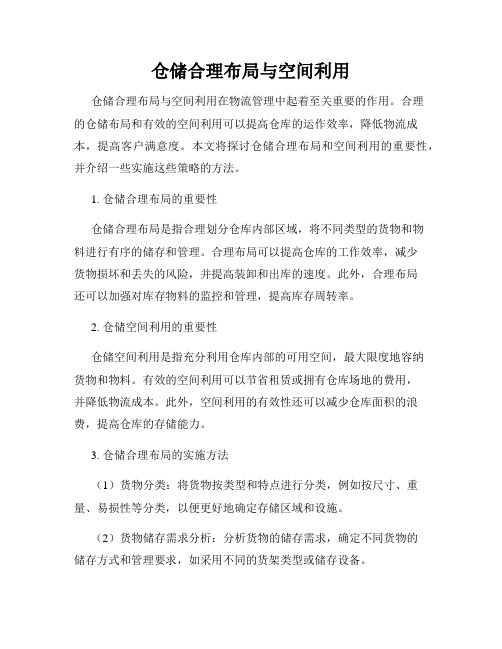 仓储合理布局与空间利用

仓储合理布局与空间利用在物流管理中起着至关重要的作用。合理的仓储布局和有效的空间利用可以提高仓库的运作效率，降低物流成本，提高客户满意度。本文将探讨仓储合理布局和空间利用的重要性，并介绍一些实施这些策略的方法。

1. 仓储合理布局的重要性

仓储合理布局是指合理划分仓库内部区域，将不同类型的货物和物料进行有序的储存和管理。合理布局可以提高仓库的工作效率，减少货物损坏和丢失的风险，并提高装卸和出库的速度。此外，合理布局还可以加强对库存物料的监控和管理，提高库存周转率。

2. 仓储空间利用的重要性

仓储空间利用是指充分利用仓库内部的可用空间，最大限度地容纳货物和物料。有效的空间利用可以节省租赁或拥有仓库场地的费用，并降低物流成本。此外，空间利用的有效性还可以减少仓库面积的浪费，提高仓库的存储能力。

3. 仓储合理布局的实施方法

（1）货物分类：将货物按类型和特点进行分类，例如按尺寸、重量、易损性等分类，以便更好地确定存储区域和设施。

（2）货物储存需求分析：分析货物的储存需求，确定不同货物的储存方式和管理要求，如采用不同的货架类型或储存设备。